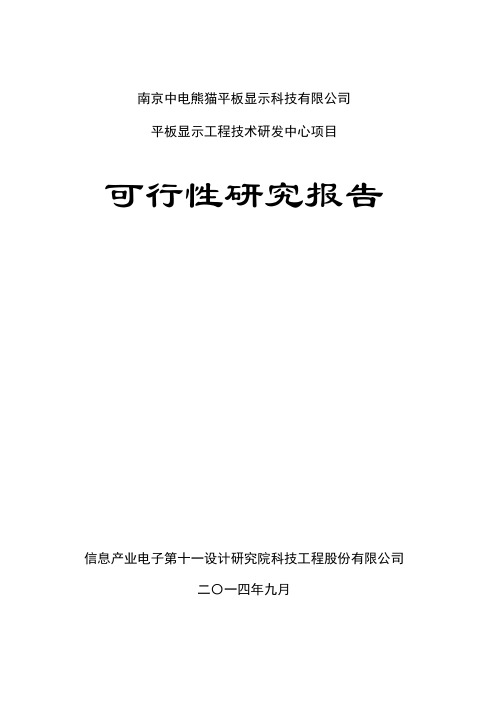 南京中电熊猫平板显示科技有限公司

平板显示工程技术研发中心项目

可行性研究报告

信息产业电子第十一设计研究院科技工程股份有限公司

二〇一四年九月